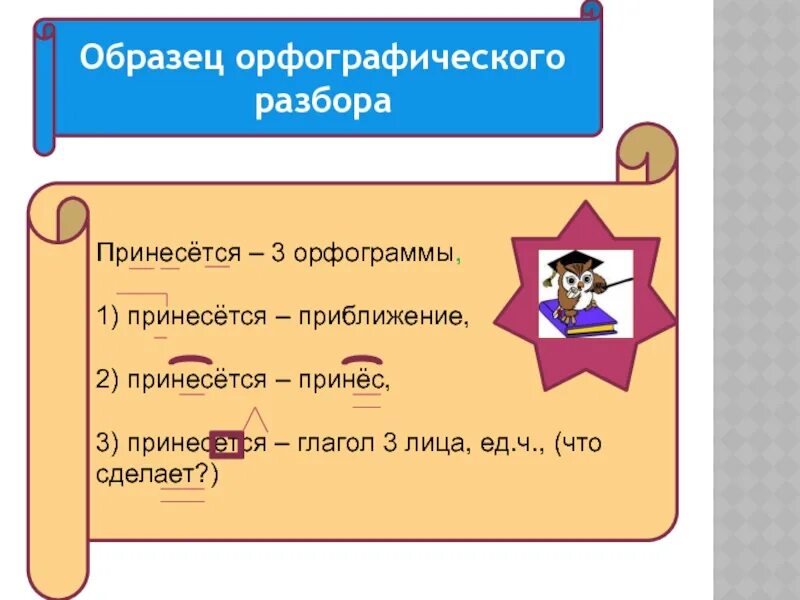 Образец орфографического разбора

Принесётся – 3 орфограммы,

1) принесётся – приближение,

2) принесётся – принёс,

3) принесётся – глагол 3 лица, ед.ч., (что сделает?)